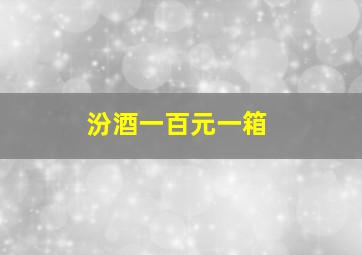 汾酒一百元一箱